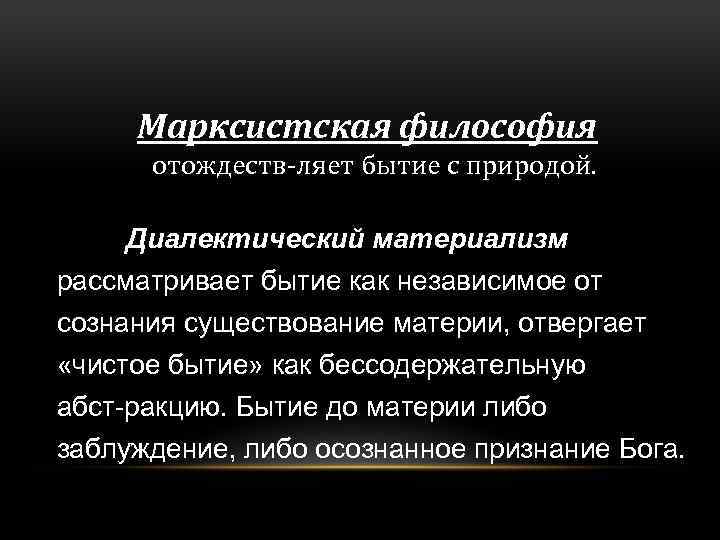 Марксистская философия отождеств-ляет бытие с природой.

Диалектический материализм рассматривает бытие как независимое от сознания существование материи, отвергает «чистое бытие» как бессодержательную абст-ракцию. Бытие до материи либо заблуждение, либо осознанное признание Бога.